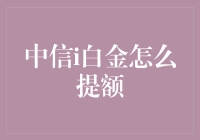 中信i白金怎么提额